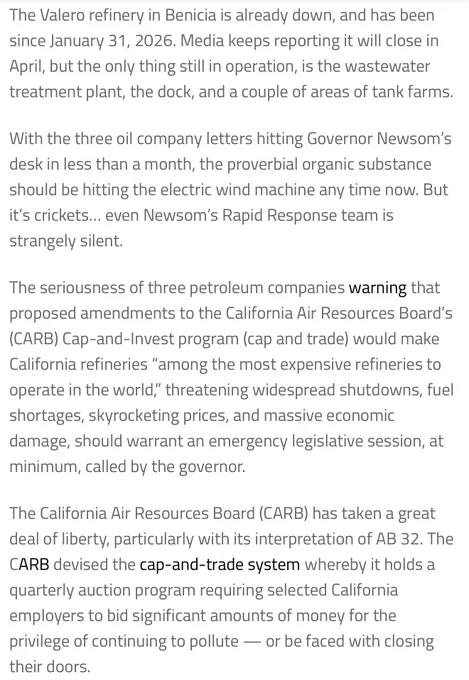 The Valero refinery in Benicia is already down, and has been since January 31, 2026. Media keeps reporting it will close in April, but the only thing still in operation, is the wastewater treatment plant, the dock, and a couple of areas of tank farms.

With the three oil company letters hitting Governor Newsom's desk in less than a month, the proverbial organic substance should be hitting the electric wind machine any time now. But it's crickets… even Newsom's Rapid Response team is strangely silent.

The seriousness of three petroleum companies warning that proposed amendments to the California Air Resources Board's (CARB) Cap-and-Invest program (cap and trade) would make California refineries "among the most expensive refineries to operate in the world," threatening widespread shutdowns, fuel shortages, skyrocketing prices, and massive economic damage, should warrant an emergency legislative session, at minimum, called by the governor.

The California Air Resources Board (CARB) has taken a great deal of liberty, particularly with its interpretation of AB 32. The CARB devised the cap-and-trade system whereby it holds a quarterly auction program requiring selected California employers to bid significant amounts of money for the privilege of continuing to pollute — or be faced with closing their doors.